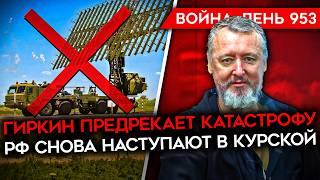 ВОЙНА. ДЕНЬ 953

ГИРКИН ПРЕДРЕКАЕТ КАТАСТРОФУ
РФ СНОВА НАСТУПАЮТ В КУРСКОЙ